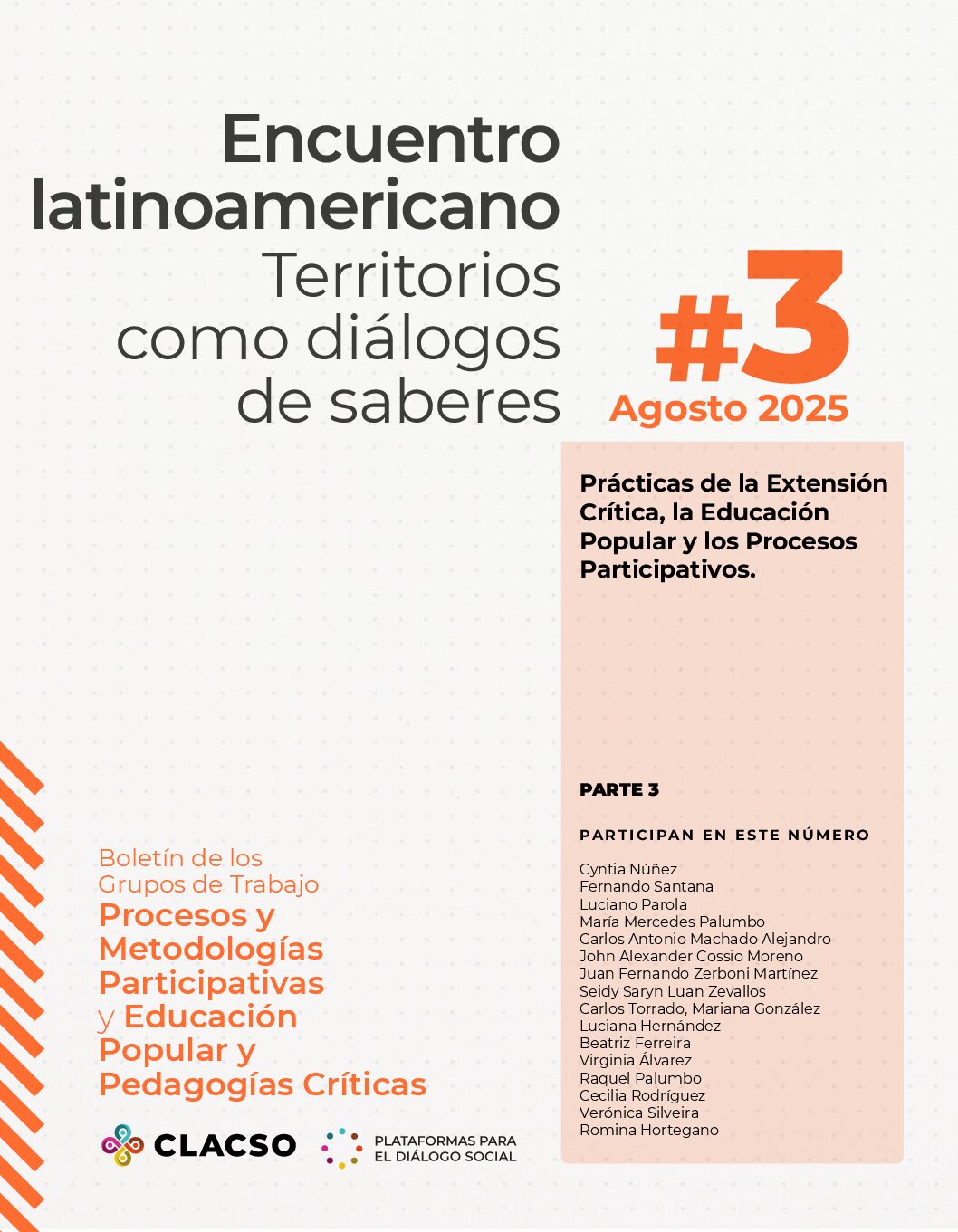 Encuentro latinoamericano
Territorios como diálogos de saberes

#3
Agosto 2025

Prácticas de la Extensión Crítica, la Educación Popular y los Procesos Participativos.

PARTE 3

PARTICIPAN EN ESTE NÚMERO

Cyntia Núñez
Fernando Santana
Luciano Parola
María Mercedes Palumbo
Carlos Antonio Machado Alejandro
John Alexander Cossio Moreno
Juan Fernando Zerboni Martínez
Seidy Saryn Luan Zevallos
Carlos Torrado, Mariana González
Luciana Hernández
Beatriz Ferreira
Virginia Álvarez
Raquel Palumbo
Cecilia Rodríguez
Verónica Silveira
Romina Hortegano

Boletín de los Grupos de Trabajo
Procesos y Metodologías Participativas y Educación Popular y Pedagogías Críticas

CLACSO

PLATAFORMAS PARA EL DIÁLOGO SOCIAL